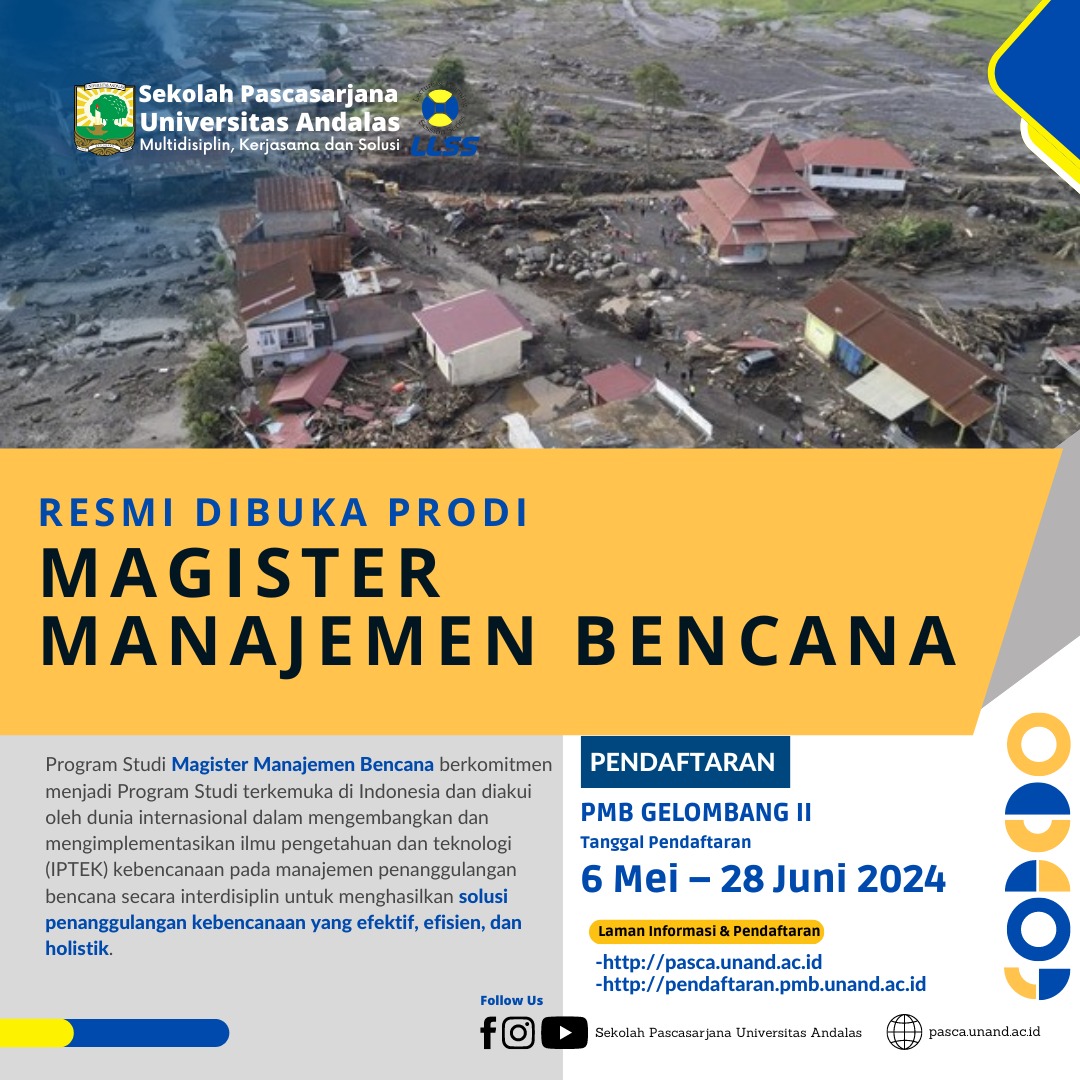 Sekolah Pascasarjana
Universitas Andalas
Multidisiplin, Kerjasama dan Solusi

LLSS

RESMI DIBUKA PRODI
MAGISTER
MANAJEMEN BENCANA

Program Studi Magister Manajemen Bencana berkomitmen menjadi Program Studi terkemuka di Indonesia dan diakui oleh dunia internasional dalam mengembangkan dan mengimplementasikan ilmu pengetahuan dan teknologi (IPTEK) kebencanaan pada manajemen penanggulangan bencana secara interdisiplin untuk menghasilkan solusi penanggulangan kebencanaan yang efektif, efisien, dan holistik.

PENDAFTARAN
PMB GELOMBANG II
Tanggal Pendaftaran
6 Mei – 28 Juni 2024

Laman Informasi & Pendaftaran
-http://pasca.unand.ac.id
-http://pendaftaran.pmb.unand.ac.id

Follow Us
Sekolah Pascasarjana Universitas Andalas
pasca.unand.ac.id